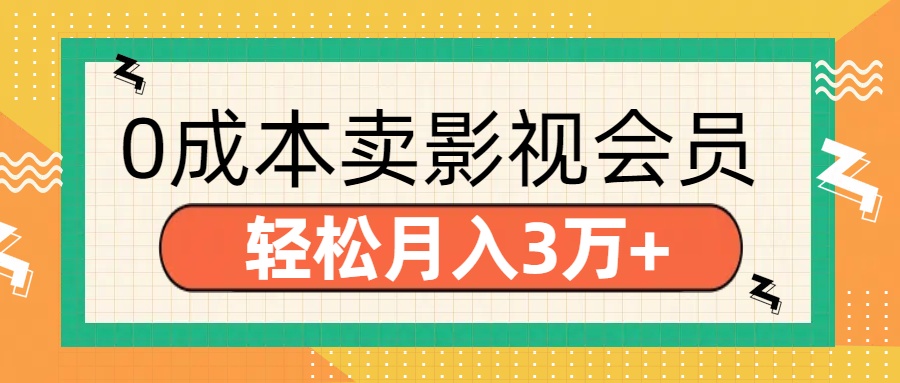 0成本卖影视会员

轻松月入3万+